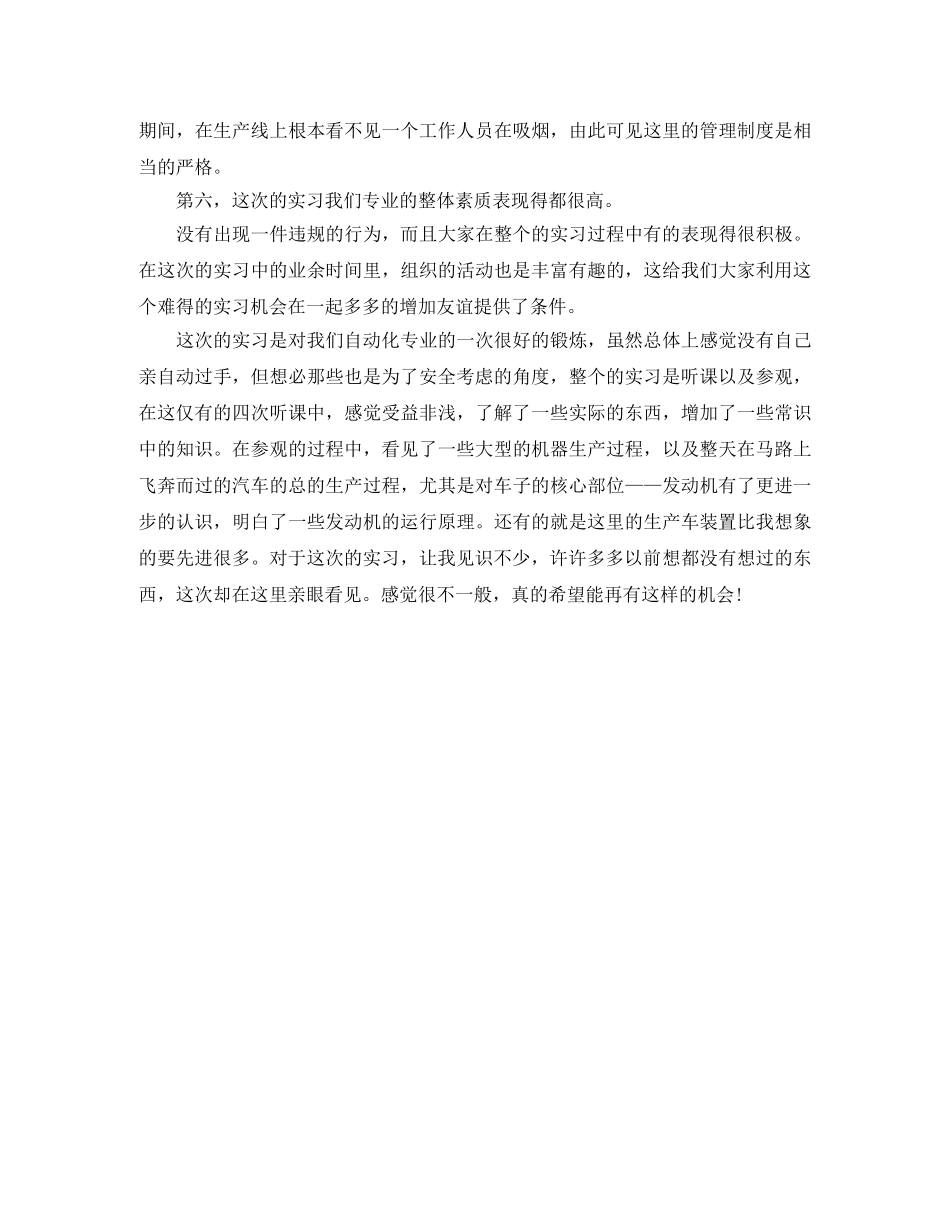 期间，在生产线上根本看不见一个工作人员在吸烟，由此可见这里的管理制度是相当的严格。

第六，这次的实习我们专业的整体素质表现得都很高。

没有出现一件违规的行为，而且大家在整个的实习过程中有的表现得很积极。在这次的实习中的业余时间里，组织的活动也是丰富有趣的，这给我们大家利用这个难得的实习机会在一起多多的增加友谊提供了条件。

这次的实习是对我们自动化专业的一次很好的锻炼，虽然总体上感觉没有自己亲自动过手，但想必那些也是为了安全考虑的角度，整个的实习是听课以及参观，在这仅有的四次听课中，感觉受益非浅，了解了一些实际的东西，增加了一些常识中的知识。在参观的过程中，看见了一些大型的机器生产过程，以及整天在马路上飞奔而过的汽车的总的生产过程，尤其是对车子的核心部位——发动机有了更进一步的认识，明白了一些发动机的运行原理。还有的就是这里的生产车装置比我想象的要先进很多。对于这次的实习，让我见识不少，许许多多以前想都没有想过的东西，这次却在这里亲眼看见。感觉很不一般，真的希望能再有这样的机会!